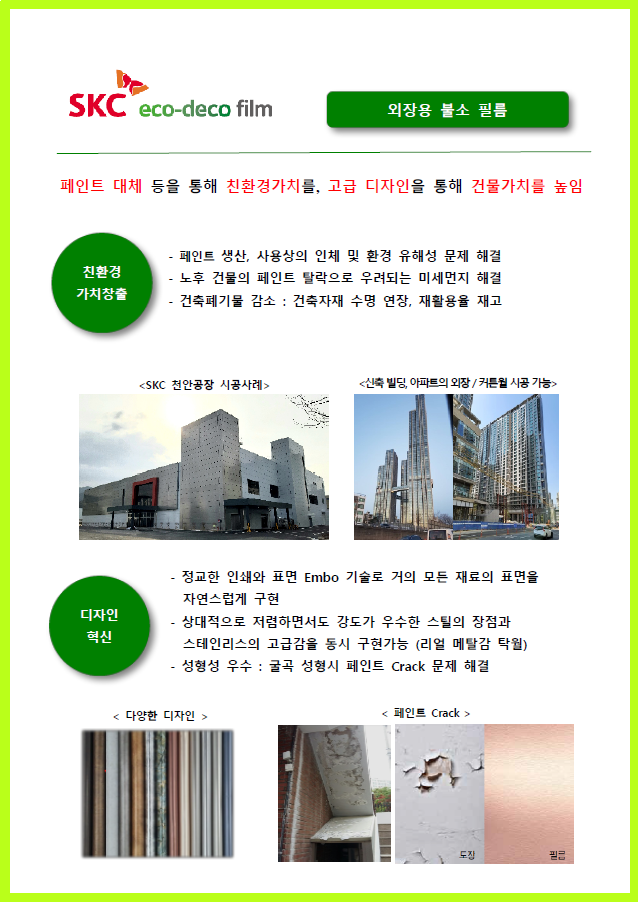 SKC eco-deco film

외장용 불소 필름

페인트 대체 등을 통해 친환경가치를, 고급 디자인을 통해 건물가치를 높임

친환경 가치창출

- 페인트 생산, 사용상의 인체 및 환경 유해성 문제 해결
- 노후 건물의 페인트 탈락으로 우려되는 미세먼지 해결
- 건축폐기물 감소 : 건축자재 수명 연장, 재활용율 재고

<SKC 천안공장 시공사례>

<신축 빌딩, 아파트의 외장 / 커튼월 시공 가능>

디자인 혁신

- 정교한 인쇄와 표면 Embo 기술로 거의 모든 재료의 표면을 자연스럽게 구현
- 상대적으로 저렴하면서도 강도가 우수한 스틸의 장점과 스테인리스의 고급감을 동시 구현가능 (리얼 메탈감 탁월)
- 성형성 우수 : 굴곡 성형시 페인트 Crack 문제 해결

< 다양한 디자인 >

< 페인트 Crack >

도장

필름